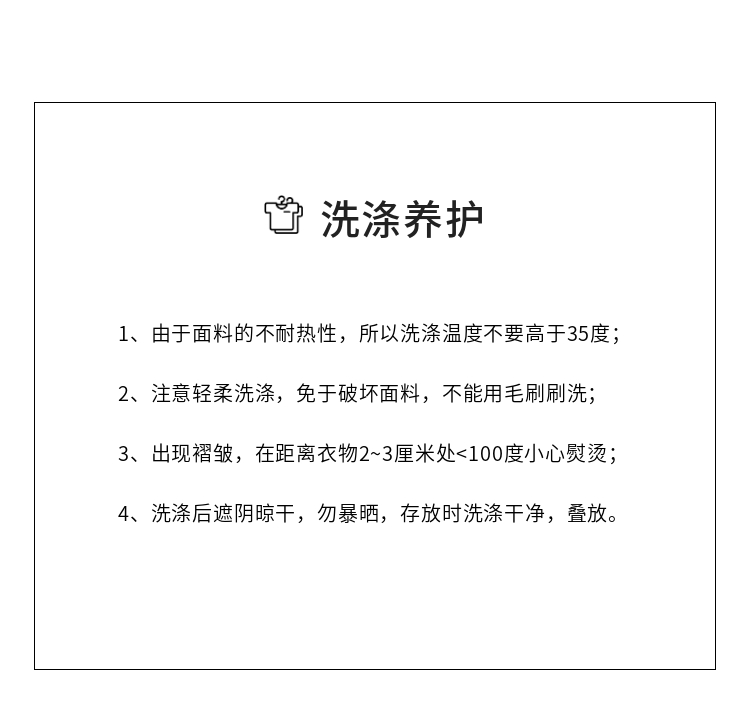 洗涤养护

1、由于面料的不耐热性，所以洗涤温度不要高于35度；

2、注意轻柔洗涤，免于破坏面料，不能用毛刷刷洗；

3、出现褶皱，在距离衣物2~3厘米处<100度小心熨烫；

4、洗涤后遮阴晾干，勿暴晒，存放时洗涤干净，叠放。